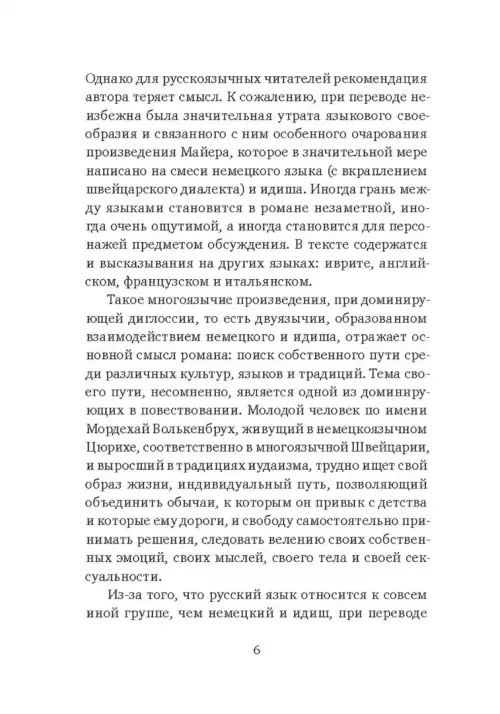 Однако для русскоязычных читателей рекомендация автора теряет смысл. К сожалению, при переводе неизбежна была значительная утрата языкового своеобразия и связанного с ним особенного очарования произведения Майера, которое в значительной мере написано на смеси немецкого языка (с вкраплением швейцарского диалекта) и идиша. Иногда грань между языками становится в романе незаметной, иногда очень ощутимой, а иногда становится для персонажей предметом обсуждения. В тексте содержатся и высказывания на других языках: иврите, английском, французском и итальянском.

Такое многоязычие произведения, при доминирующей диглоссии, то есть двуязычии, образованном взаимодействием немецкого и идиша, отражает основной смысл романа: поиск собственного пути среди различных культур, языков и традиций. Тема своего пути, несомненно, является одной из доминирующих в повествовании. Молодой человек по имени Мордехай Волькенбрух, живущий в немецкоязычном Цюрихе, соответственно в многоязычной Швейцарии, и выросший в традициях иудаизма, трудно ищет свой образ жизни, индивидуальный путь, позволяющий объединить обычаи, к которым он привык с детства и которые ему дороги, и свободу самостоятельно принимать решения, следовать велению своих собственных эмоций, своих мыслей, своего тела и своей сексуальности.

Из-за того, что русский язык относится к совсем иной группе, чем немецкий и идиш, при переводе

6